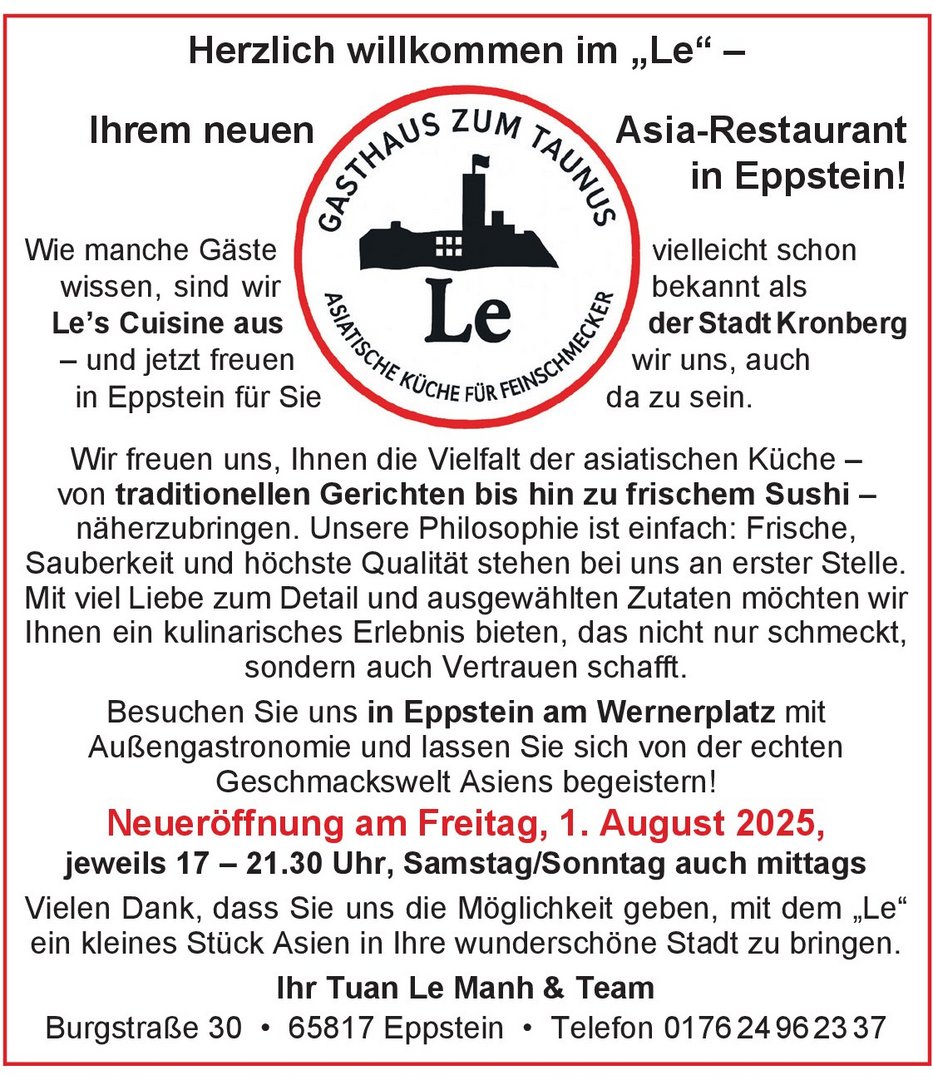 Herzlich willkommen im „Le“ –

Ihrem neuen Asia-Restaurant in Eppstein!

GASTHAUS ZUM TAUNUS
Le
ASIATISCHE KÜCHE FÜR FEINSCHMECKER

Wie manche Gäste vielleicht schon wissen, sind wir bekannt als Le’s Cuisine aus der Stadt Kronberg – und jetzt freuen wir uns, auch in Eppstein für Sie da zu sein.

Wir freuen uns, Ihnen die Vielfalt der asiatischen Küche – von traditionellen Gerichten bis hin zu frischem Sushi – näherzubringen. Unsere Philosophie ist einfach: Frische, Sauberkeit und höchste Qualität stehen bei uns an erster Stelle. Mit viel Liebe zum Detail und ausgewählten Zutaten möchten wir Ihnen ein kulinarisches Erlebnis bieten, das nicht nur schmeckt, sondern auch Vertrauen schafft.

Besuchen Sie uns in Eppstein am Wernerplatz mit Außengastronomie und lassen Sie sich von der echten Geschmackswelt Asiens begeistern!

Neueröffnung am Freitag, 1. August 2025,
jeweils 17 – 21.30 Uhr, Samstag/Sonntag auch mittags

Vielen Dank, dass Sie uns die Möglichkeit geben, mit dem „Le“ ein kleines Stück Asien in Ihre wunderschöne Stadt zu bringen.

Ihr Tuan Le Manh & Team

Burgstraße 30 • 65817 Eppstein • Telefon 0176 24 96 23 37